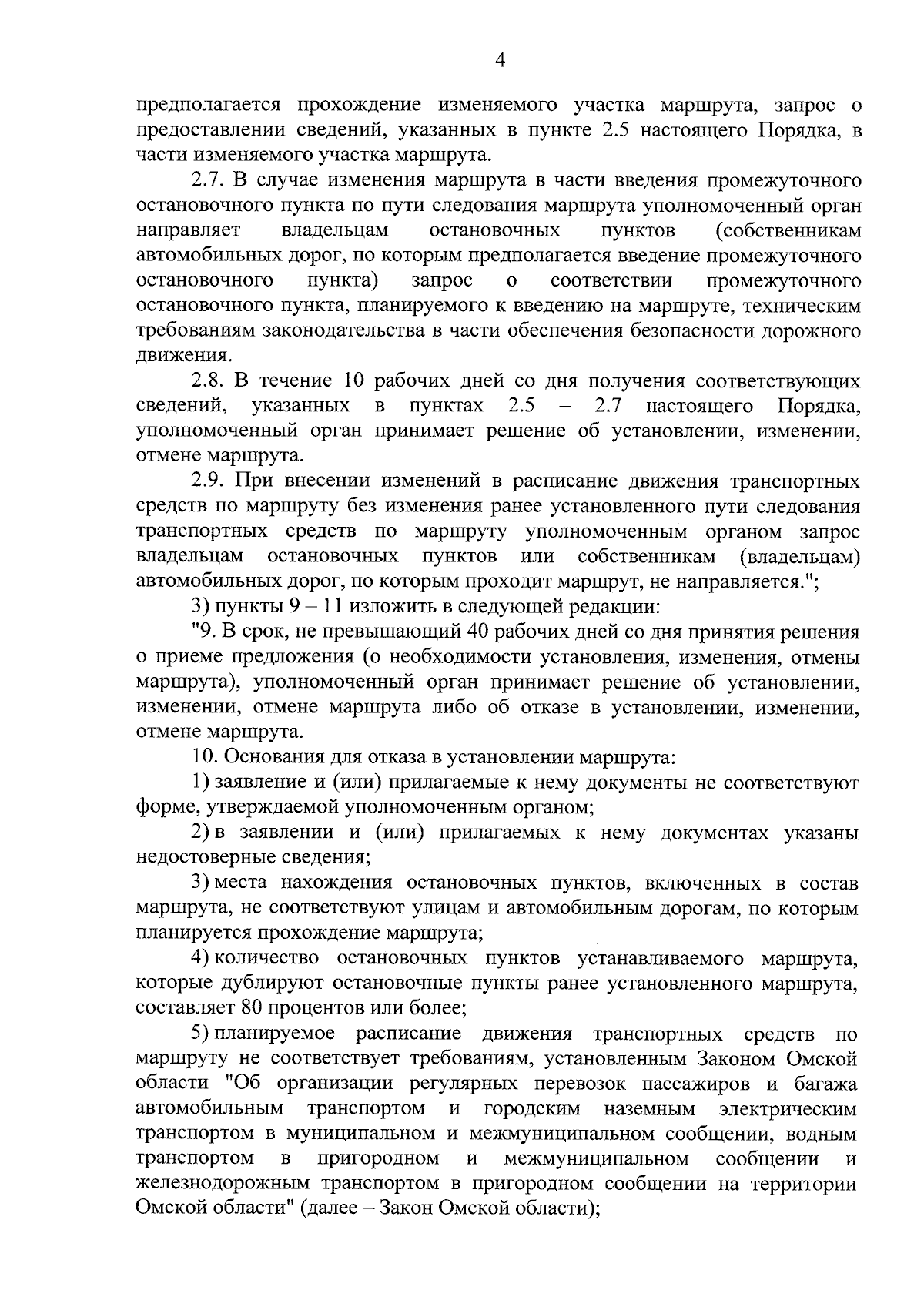 4

предполагается прохождение изменяемого участка маршрута, запрос о предоставлении сведений, указанных в пункте 2.5 настоящего Порядка, в части изменяемого участка маршрута.

2.7. В случае изменения маршрута в части введения промежуточного остановочного пункта по пути следования маршрута уполномоченный орган направляет владельцам остановочных пунктов (собственникам автомобильных дорог, по которым предполагается введение промежуточного остановочного пункта) запрос о соответствии промежуточного остановочного пункта, планируемого к введению на маршруте, техническим требованиям законодательства в части обеспечения безопасности дорожного движения.

2.8. В течение 10 рабочих дней со дня получения соответствующих сведений, указанных в пунктах 2.5 – 2.7 настоящего Порядка, уполномоченный орган принимает решение об установлении, изменении, отмене маршрута.

2.9. При внесении изменений в расписание движения транспортных средств по маршруту без изменения ранее установленного пути следования транспортных средств по маршруту уполномоченным органом запрос владельцам остановочных пунктов или собственникам (владельцам) автомобильных дорог, по которым проходит маршрут, не направляется.";

3) пункты 9 – 11 изложить в следующей редакции:

"9. В срок, не превышающий 40 рабочих дней со дня принятия решения о приеме предложения (о необходимости установления, изменения, отмены маршрута), уполномоченный орган принимает решение об установлении, изменении, отмене маршрута либо об отказе в установлении, изменении, отмене маршрута.

10. Основания для отказа в установлении маршрута:

1) заявление и (или) прилагаемые к нему документы не соответствуют форме, утверждаемой уполномоченным органом;

2) в заявлении и (или) прилагаемых к нему документах указаны недостоверные сведения;

3) места нахождения остановочных пунктов, включенных в состав маршрута, не соответствуют улицам и автомобильным дорогам, по которым планируется прохождение маршрута;

4) количество остановочных пунктов устанавливаемого маршрута, которые дублируют остановочные пункты ранее установленного маршрута, составляет 80 процентов или более;

5) планируемое расписание движения транспортных средств по маршруту не соответствует требованиям, установленным Законом Омской области "Об организации регулярных перевозок пассажиров и багажа автомобильным транспортом и городским наземным электрическим транспортом в муниципальном и межмуниципальном сообщении, водным транспортом в пригородном и межмуниципальном сообщении и железнодорожным транспортом в пригородном сообщении на территории Омской области" (далее – Закон Омской области);